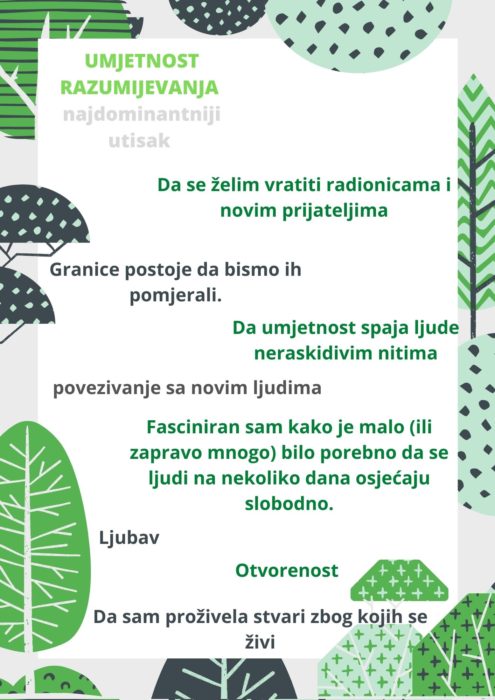 UMJETNOST RAZUMIJEVANJA
najdominantniji utisak

Da se želim vratiti radionicama i novim prijateljima

Granice postoje da bismo ih pomjerali.

Da umjetnost spaja ljude neraskidivim nitima

povezivanje sa novim ljudima

Fasciniran sam kako je malo (ili zapravo mnogo) bilo porebno da se ljudi na nekoliko dana osjećaju slobodno.

Ljubav

Otvorenost

Da sam proživela stvari zbog kojih se živi